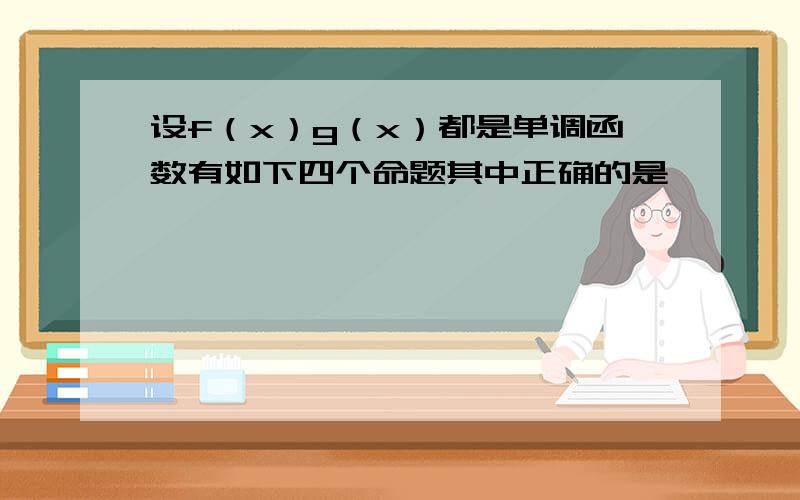 设f（x）g（x）都是单调函数有如下四个命题其中正确的是